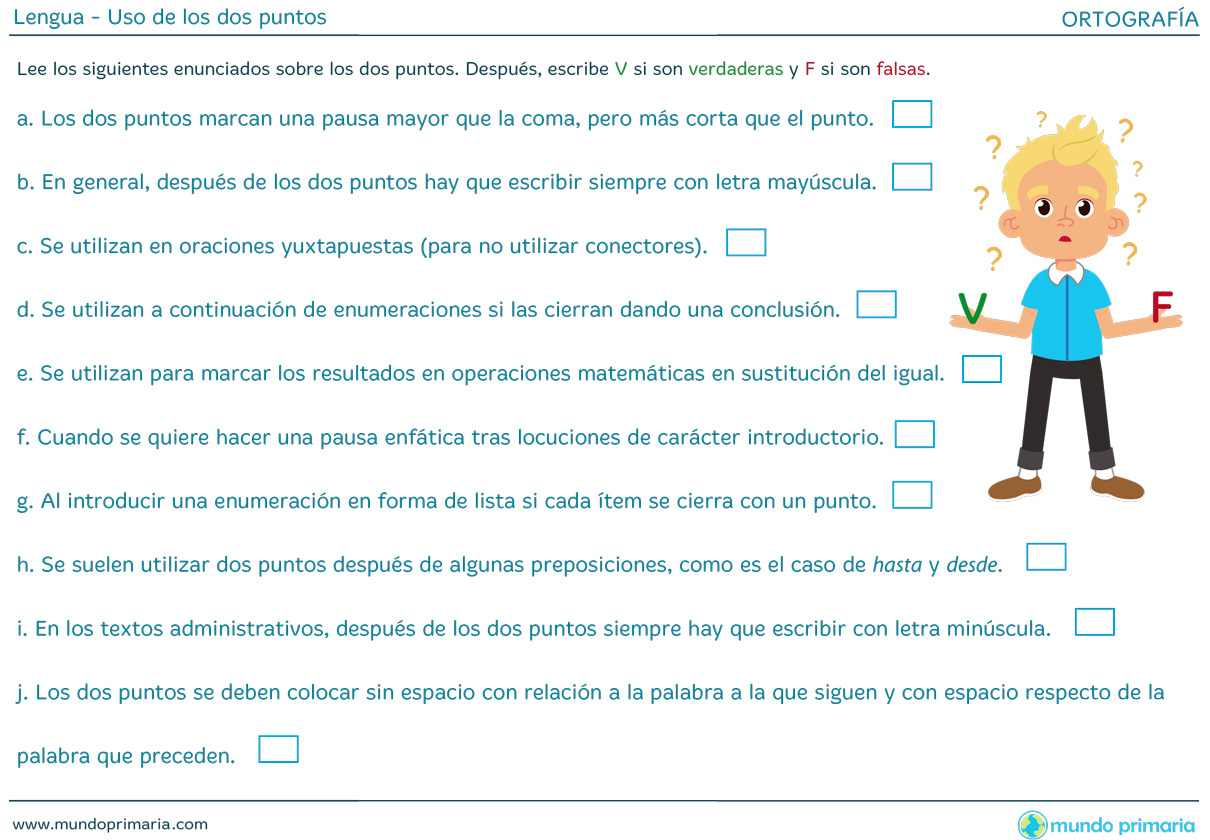 Lengua - Uso de los dos puntos

ORTOGRAFÍA

Lee los siguientes enunciados sobre los dos puntos. Después, escribe V si son verdaderas y F si son falsas.

a. Los dos puntos marcan una pausa mayor que la coma, pero más corta que el punto.

b. En general, después de los dos puntos hay que escribir siempre con letra mayúscula.

c. Se utilizan en oraciones yuxtapuestas (para no utilizar conectores).

d. Se utilizan a continuación de enumeraciones si las cierran dando una conclusión.

e. Se utilizan para marcar los resultados en operaciones matemáticas en sustitución del igual.

f. Cuando se quiere hacer una pausa enfática tras locuciones de carácter introductorio.

g. Al introducir una enumeración en forma de lista si cada ítem se cierra con un punto.

h. Se suelen utilizar dos puntos después de algunas preposiciones, como es el caso de hasta y desde.

i. En los textos administrativos, después de los dos puntos siempre hay que escribir con letra minúscula.

j. Los dos puntos se deben colocar sin espacio con relación a la palabra a la que siguen y con espacio respecto de la palabra que preceden.

V F

www.mundoprimaria.com

mundo primaria